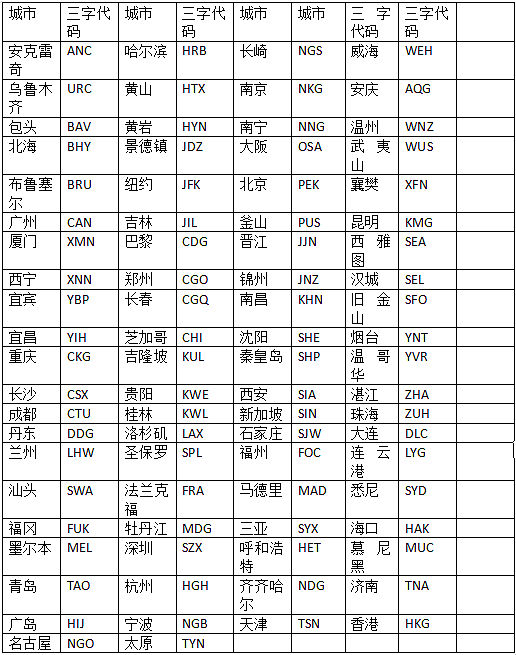 | 城市 | 三字代码 | 城市 | 三字代码 | 城市 | 城市 | 三字代码 | 三字代码 | |
|---|---|---|---|---|---|---|---|---|
| 安克雷奇 | ANC | 哈尔滨 | HRB | 长崎 | NGS | 威海 | WEH | |
| 乌鲁木齐 | URC | 黄山 | HTX | 南京 | NKG | 安庆 | AQG | |
| 包头 | BAV | 黄岩 | HYN | 南宁 | NNG | 温州 | WNZ | |
| 北海 | BHY | 景德镇 | JDZ | 大阪 | OSA | 武夷山 | WUS | |
| 布鲁塞尔 | BRU | 纽约 | JFK | 北京 | PEK | 襄樊 | XFN | |
| 广州 | CAN | 吉林 | JIL | 釜山 | PUS | 昆明 | KMG | |
| 厦门 | XMN | 巴黎 | CDG | 晋江 | JJN | 西雅图 | SEA | |
| 西宁 | XNN | 郑州 | CGO | 锦州 | JNZ | 汉城 | SEL | |
| 宜宾 | YBP | 长春 | CGQ | 南昌 | KHN | 旧金山 | SFO | |
| 宜昌 | YIH | 芝加哥 | CHI | 沈阳 | SHE | 烟台 | YNT | |
| 重庆 | CKG | 吉隆坡 | KUL | 秦皇岛 | SHP | 温哥华 | YVR | |
| 长沙 | CSX | 贵阳 | KWE | 西安 | SIA | 湛江 | ZHA | |
| 成都 | CTU | 桂林 | KWL | 新加坡 | SIN | 珠海 | ZUH | |
| 丹东 | DDG | 洛杉矶 | LAX | 石家庄 | SJW | 大连 | DLC | |
| 兰州 | LHW | 圣保罗 | SPL | 福州 | FOC | 连云港 | LYG | |
| 汕头 | SWA | 法兰克福 | FRA | 马德里 | MAD | 悉尼 | SYD | |
| 福冈 | FUK | 牡丹江 | MDG | 三亚 | SYX | 海口 | HAK | |
| 墨尔本 | MEL | 深圳 | SZX | 呼和浩特 | HET | 慕尼黑 | MUC | |
| 青岛 | TAO | 杭州 | HGH | 齐齐哈尔 | NDG | 济南 | TNA | |
| 广岛 | HIJ | 宁波 | NGB | 天津 | TSN | 香港 | HKG | |
| 名古屋 | NGO | 太原 | TYN | | | | | |